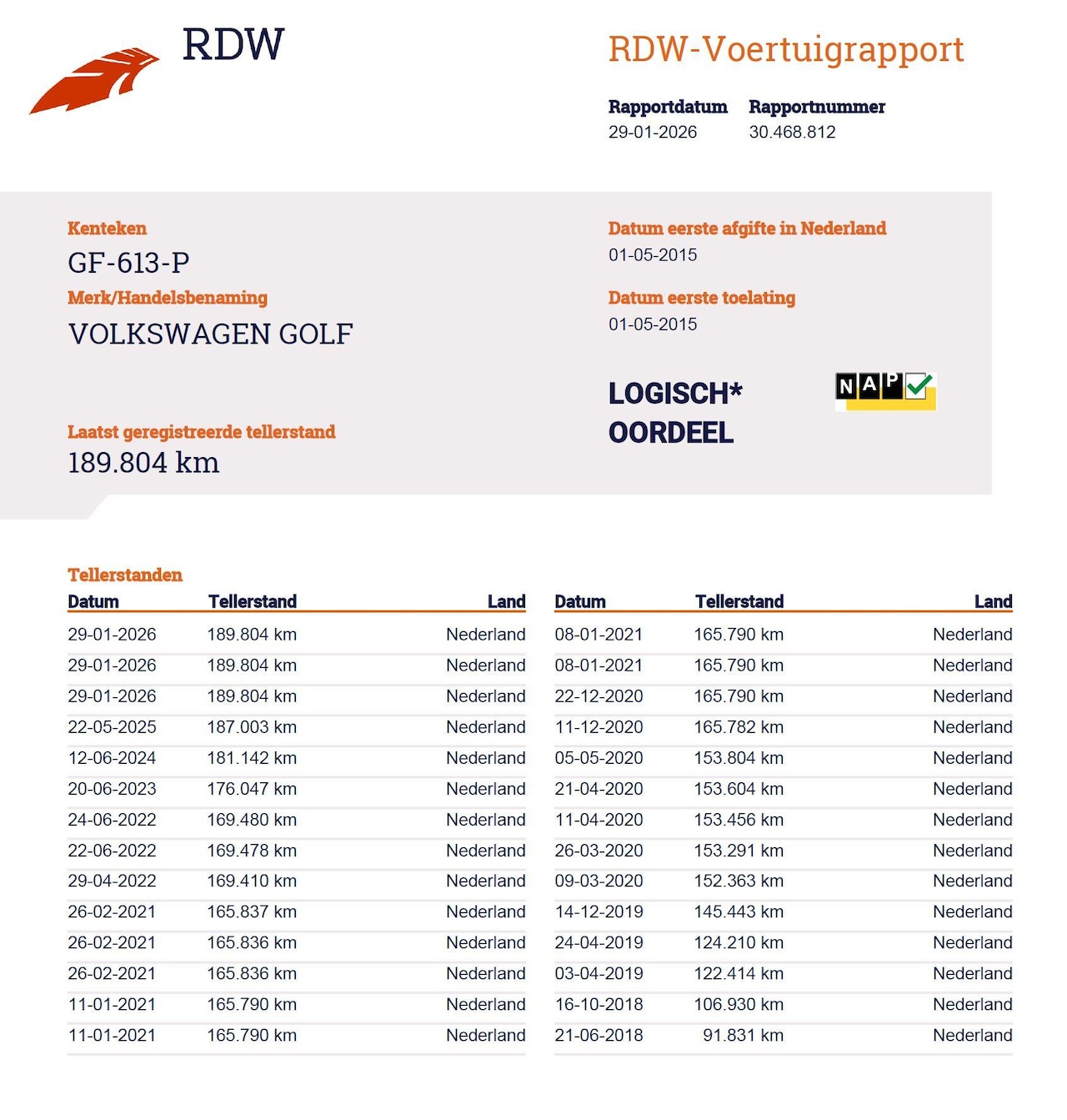 RDW

RDW-Voertuigrapport

Rapportdatum
29-01-2026

Rapportnummer
30.468.812

Kenteken
GF-613-P

Merk/Handelsbenaming
VOLKSWAGEN GOLF

Laatst geregistreerde tellerstand
189.804 km

Datum eerste afgifte in Nederland
01-05-2015

Datum eerste toelating
01-05-2015

LOGISCH*
OORDEEL

NAP

Tellerstanden

| Datum | Tellerstand | Land |
|---|---|---|
| 29-01-2026 | 189.804 km | Nederland |
| 29-01-2026 | 189.804 km | Nederland |
| 29-01-2026 | 189.804 km | Nederland |
| 22-05-2025 | 187.003 km | Nederland |
| 12-06-2024 | 181.142 km | Nederland |
| 20-06-2023 | 176.047 km | Nederland |
| 24-06-2022 | 169.480 km | Nederland |
| 22-06-2022 | 169.478 km | Nederland |
| 29-04-2022 | 169.410 km | Nederland |
| 26-02-2021 | 165.837 km | Nederland |
| 26-02-2021 | 165.836 km | Nederland |
| 26-02-2021 | 165.836 km | Nederland |
| 11-01-2021 | 165.790 km | Nederland |
| 11-01-2021 | 165.790 km | Nederland |

| Datum | Tellerstand | Land |
|---|---|---|
| 08-01-2021 | 165.790 km | Nederland |
| 08-01-2021 | 165.790 km | Nederland |
| 22-12-2020 | 165.790 km | Nederland |
| 11-12-2020 | 165.782 km | Nederland |
| 05-05-2020 | 153.804 km | Nederland |
| 21-04-2020 | 153.604 km | Nederland |
| 11-04-2020 | 153.456 km | Nederland |
| 26-03-2020 | 153.291 km | Nederland |
| 09-03-2020 | 152.363 km | Nederland |
| 14-12-2019 | 145.443 km | Nederland |
| 24-04-2019 | 124.210 km | Nederland |
| 03-04-2019 | 122.414 km | Nederland |
| 16-10-2018 | 106.930 km | Nederland |
| 21-06-2018 | 91.831 km | Nederland |